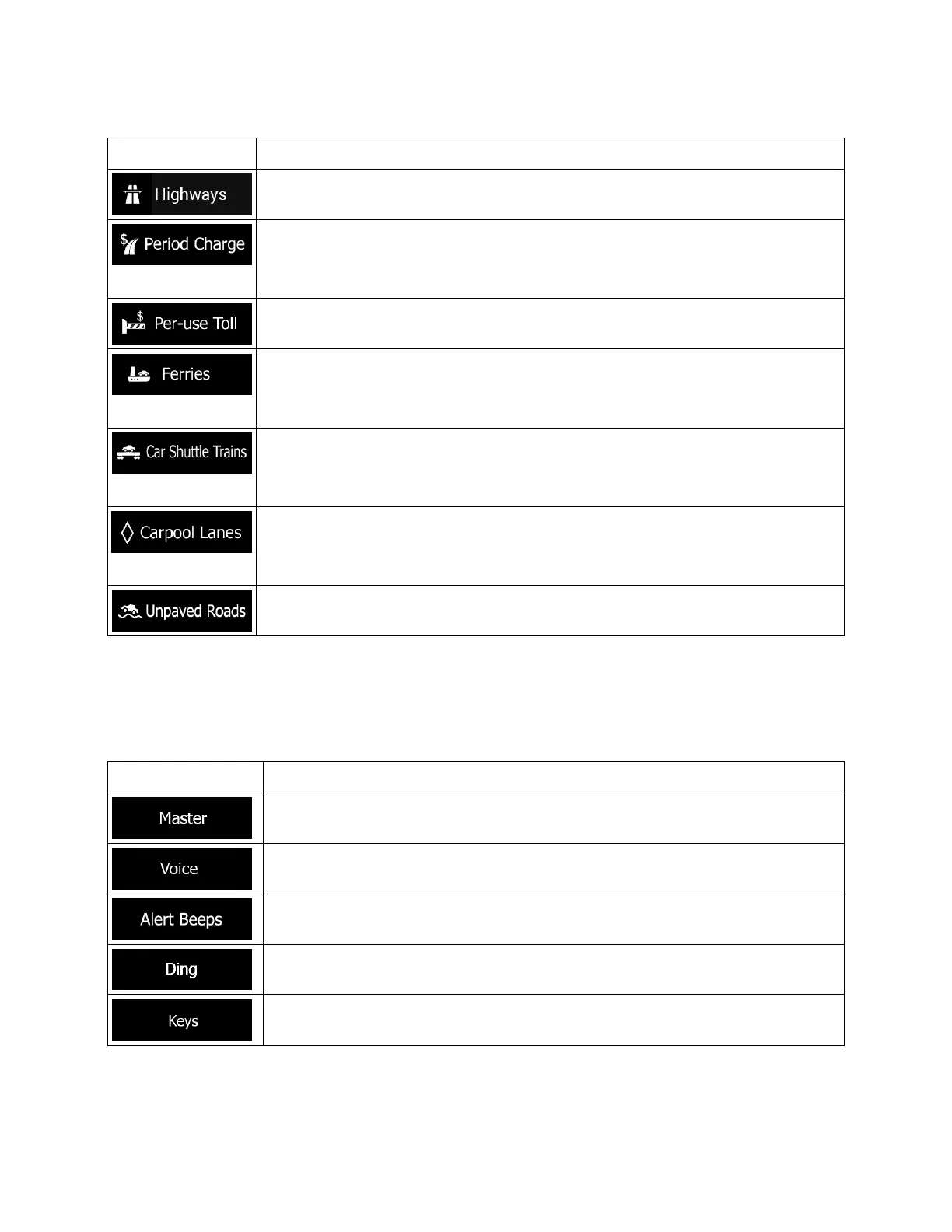 | | |
|---|---|
| Highways | |
| Period Charge | |
| Per-use Toll | |
| Ferries | |
| Car Shuttle Trains | |
| Carpool Lanes | |
| Unpaved Roads | |

| | |
|---|---|
| Master | |
| Voice | |
| Alert Beeps | |
| Ding | |
| Keys | |